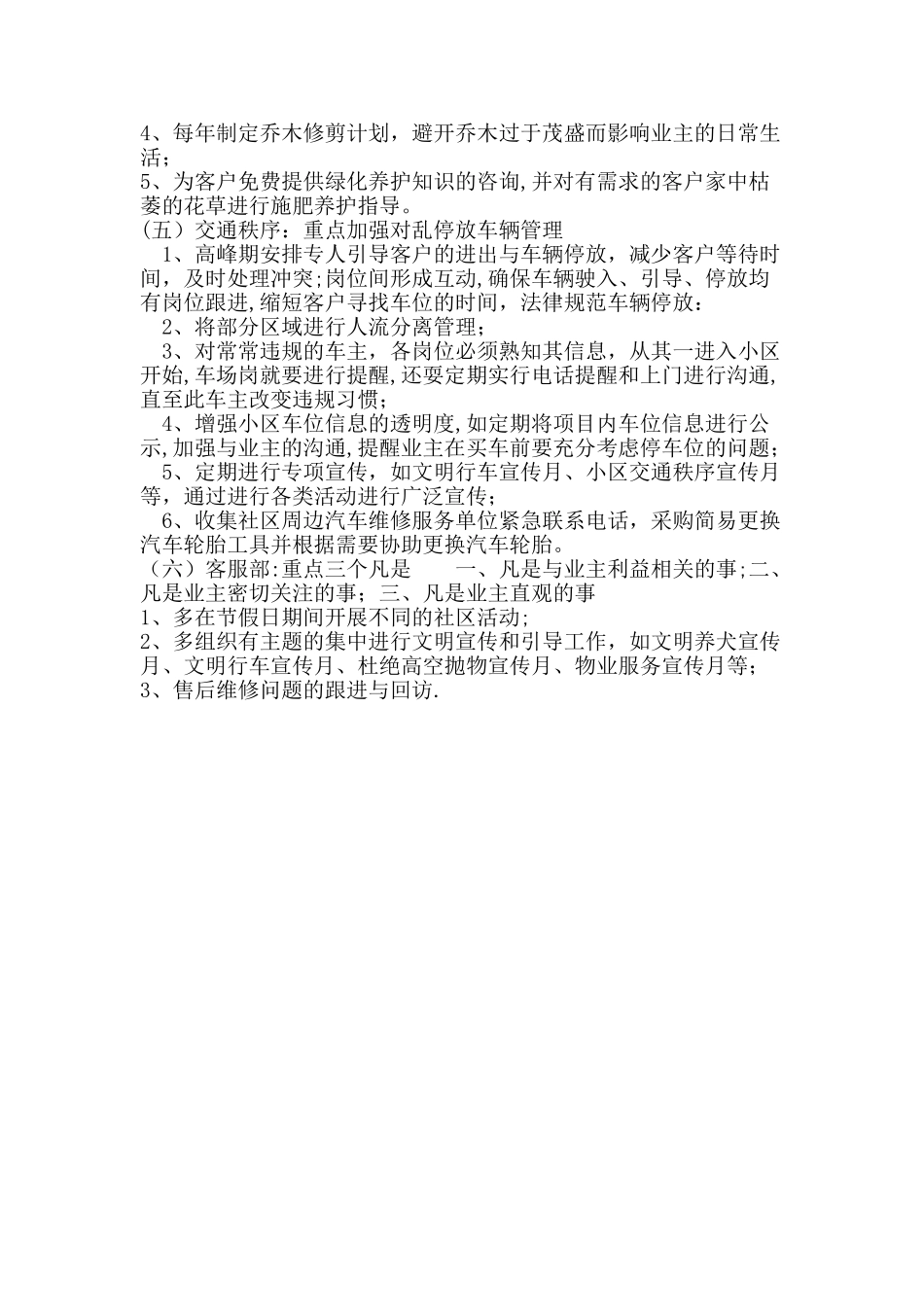 4、每年制定乔木修剪计划，避开乔木过于茂盛而影响业主的日常生活；
5、为客户免费提供绿化养护知识的咨询,并对有需求的客户家中枯萎的花草进行施肥养护指导。
（五）交通秩序：重点加强对乱停放车辆管理
1、高峰期安排专人引导客户的进出与车辆停放，减少客户等待时间，及时处理冲突;岗位间形成互动,确保车辆驶入、引导、停放均有岗位跟进,缩短客户寻找车位的时间，法律规范车辆停放：
2、将部分区域进行人流分离管理；
3、对常常违规的车主，各岗位必须熟知其信息，从其一进入小区开始,车场岗就要进行提醒,还要定期实行电话提醒和上门进行沟通,直至此车主改变违规习惯；
4、增强小区车位信息的透明度,如定期将项目内车位信息进行公示,加强与业主的沟通,提醒业主在买车前要充分考虑停车位的问题；
5、定期进行专项宣传，如文明行车宣传月、小区交通秩序宣传月等，通过进行各类活动进行广泛宣传；
6、收集社区周边汽车维修服务单位紧急联系电话，采购简易更换汽车轮胎工具并根据需要协助更换汽车轮胎。
（六）客服部:重点三个凡是　一、凡是与业主利益相关的事;二、凡是业主密切关注的事；三、凡是业主直观的事
1、多在节假日期间开展不同的社区活动;
2、多组织有主题的集中进行文明宣传和引导工作，如文明养犬宣传月、文明行车宣传月、杜绝高空抛物宣传月、物业服务宣传月等；
3、售后维修问题的跟进与回访.